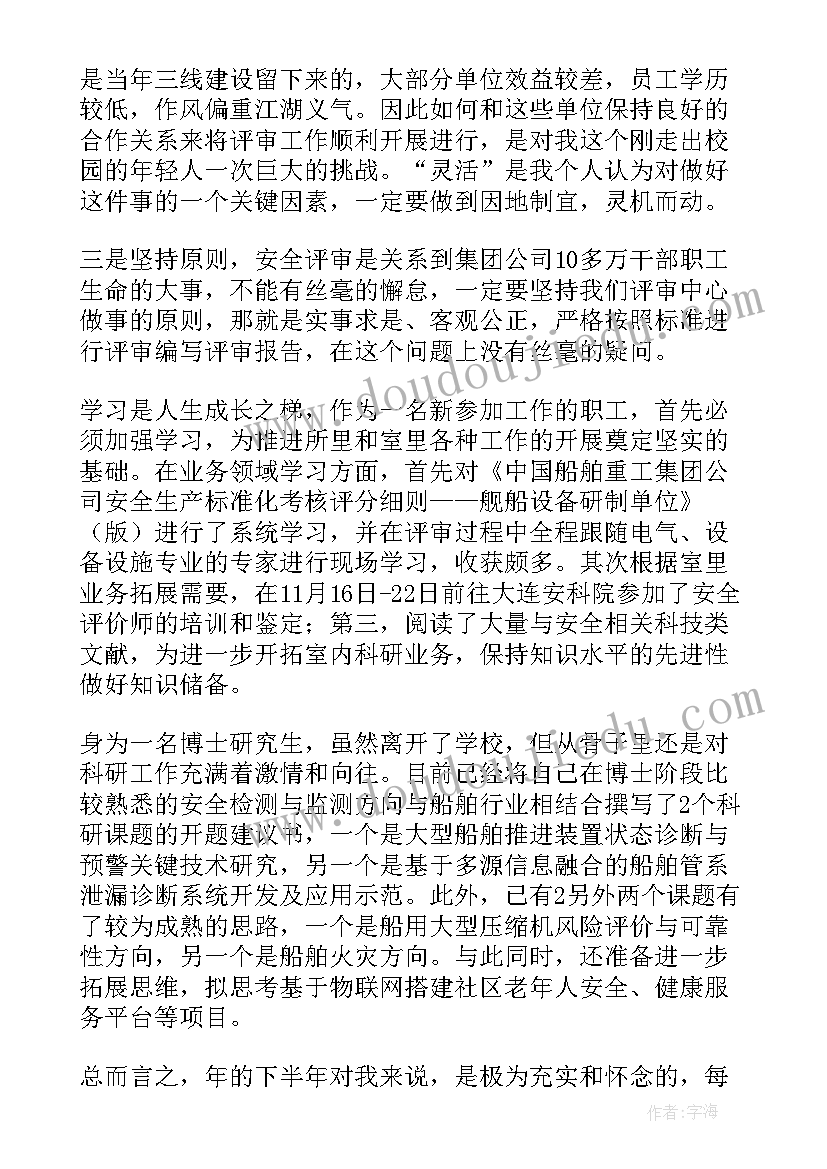 是当年三线建设留下来的，大部分单位效益较差，员工学历较低，作风偏重江湖义气。因此如何和这些单位保持良好的合作关系来将评审工作顺利开展进行，是对我这个刚走出校园的年轻人一次巨大的挑战。“灵活”是我个人认为对做好这件事的一个关键因素，一定要做到因地制宜，灵机而动。

三是坚持原则，安全评审是关系到集团公司10多万干部职工生命的大事，不能有丝毫的懈怠，一定要坚持我们评审中心做事的原则，那就是实事求是、客观公正，严格按照标准进行评审编写评审报告，在这个问题上没有丝毫的疑问。

学习是人生成长之梯，作为一名新参加工作的职工，首先必须加强学习，为推进所里和室里各种工作的开展奠定坚实的基础。在业务领域学习方面，首先对《中国船舶重工集团公司安全生产标准化考核评分细则——舰船设备研制单位》（版）进行了系统学习，并在评审过程中全程跟随电气、设备设施专业的专家进行现场学习，收获颇多。其次根据室里业务拓展需要，在11月16日-22日前往大连安科院参加了安全评价师的培训和鉴定；第三，阅读了大量与安全相关科技类文献，为进一步开拓室内科研业务，保持知识水平的先进性做好知识储备。

身为一名博士研究生，虽然离开了学校，但从骨子里还是对科研工作充满着激情和向往。目前已经将自己在博士阶段比较熟悉的安全检测与监测方向与船舶行业相结合撰写了2个科研课题的开题建议书，一个是大型船舶推进装置状态诊断与预警关键技术研究，另一个是基于多源信息融合的船舶管系泄漏诊断系统开发及应用示范。此外，已有2另外两个课题有了较为成熟的思路，一个是船用大型压缩机风险评价与可靠性方向，另一个是船舶火灾方向。与此同时，还准备进一步拓展思维，拟思考基于物联网搭建社区老年人安全、健康服务平台等项目。

总而言之，年的下半年对我来说，是极为充实和怀念的，每

作者：宇海